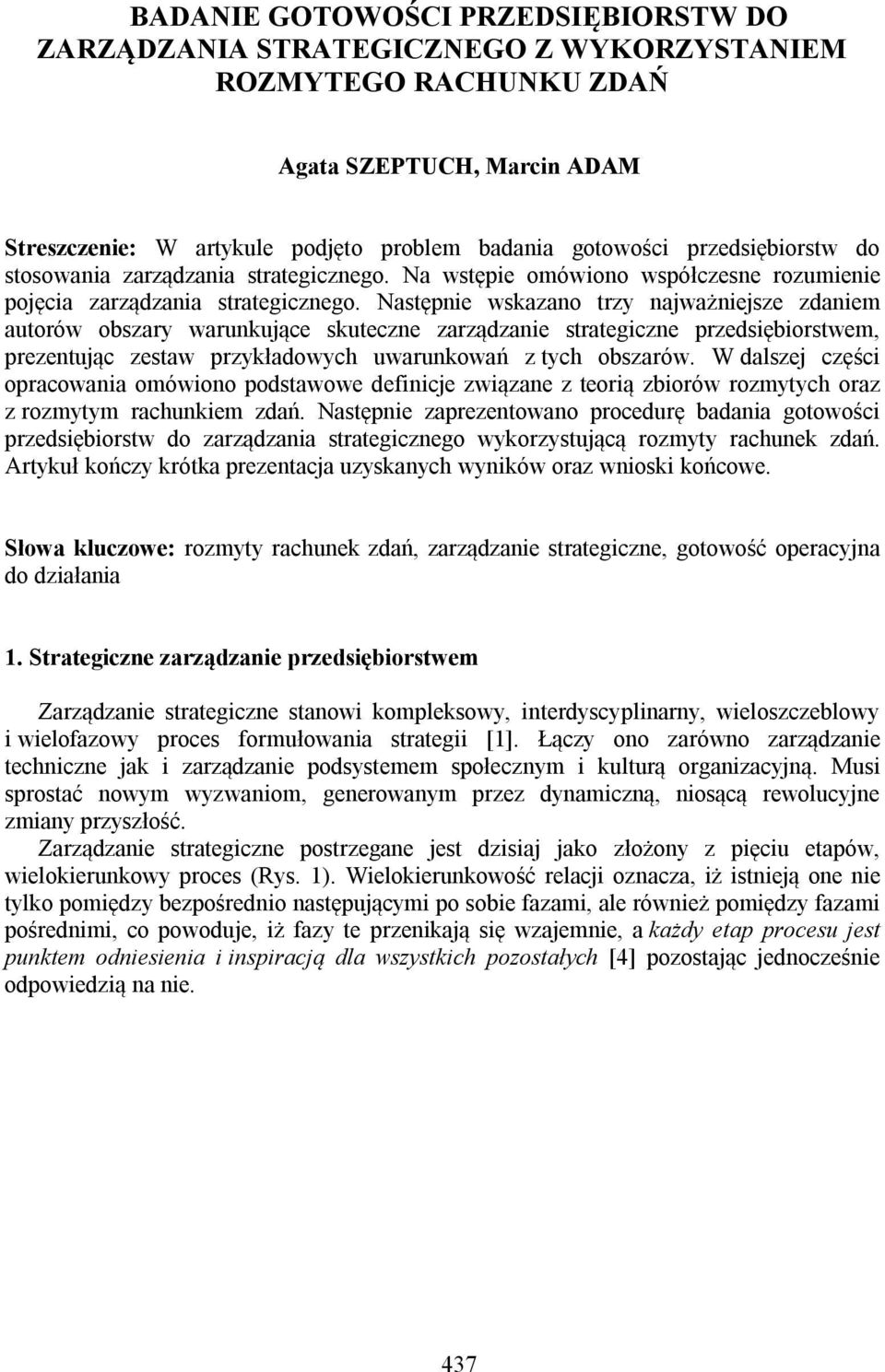 BADANIE GOTOWOŚCI PRZEDSIĘBIORSTW DO ZARZĄDZANIA STRATEGICZNEGO Z WYKORZYSTANIEM ROZMYTEGO RACHUNKU ZDAŃ

Agata SZEPTUCH, Marcin ADAM

Streszczenie: W artykule podjęto problem badania gotowości przedsiębiorstw do stosowania zarządzania strategicznego. Na wstępie omówiono współczesne rozumienie pojęcia zarządzania strategicznego. Następnie wskazano trzy najważniejsze zdaniem autorów obszary warunkujące skuteczne zarządzanie strategiczne przedsiębiorstwem, prezentując zestaw przykładowych uwarunkowań z tych obszarów. W dalszej części opracowania omówiono podstawowe definicje związane z teorią zbiorów rozmytych oraz z rozmytym rachunkiem zdań. Następnie zaprezentowano procedurę badania gotowości przedsiębiorstw do zarządzania strategicznego wykorzystującą rozmyty rachunek zdań. Artykuł kończy krótka prezentacja uzyskanych wyników oraz wnioski końcowe.

Słowa kluczowe: rozmyty rachunek zdań, zarządzanie strategiczne, gotowość operacyjna do działania

1. Strategiczne zarządzanie przedsiębiorstwem

Zarządzanie strategiczne stanowi kompleksowy, interdyscyplinarny, wieloszczeblowy i wielofazowy proces formułowania strategii [1]. Łączy ono zarówno zarządzanie techniczne jak i zarządzanie podsystemem społecznym i kulturą organizacyjną. Musi sprostać nowym wyzwaniom, generowanym przez dynamiczną, niosącą rewolucyjne zmiany przyszłość.

Zarządzanie strategiczne postrzegane jest dzisiaj jako złożony z pięciu etapów, wielokierunkowy proces (Rys. 1). Wielokierunkowość relacji oznacza, iż istnieją one nie tylko pomiędzy bezpośrednio następującymi po sobie fazami, ale również pomiędzy fazami pośrednimi, co powoduje, iż fazy te przenikają się wzajemnie, a każdy etap procesu jest punktem odniesienia i inspiracją dla wszystkich pozostałych [4] pozostając jednocześnie odpowiedzią na nie.

437